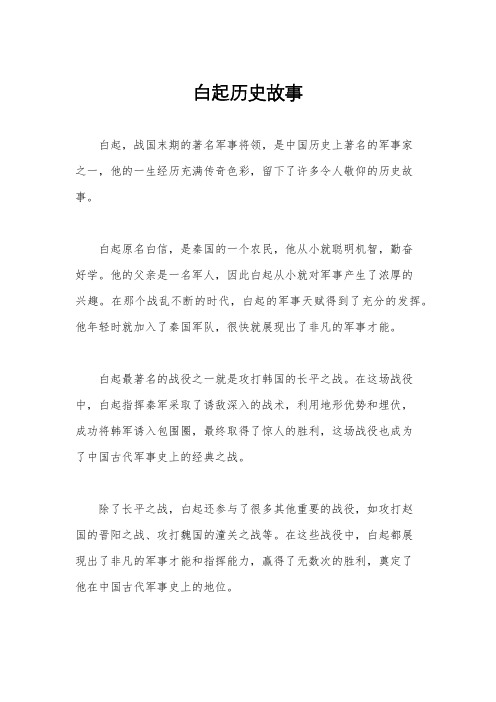 白起历史故事

白起，战国末期的著名军事将领，是中国历史上著名的军事家之一，他的一生经历充满传奇色彩，留下了许多令人敬仰的历史故事。

白起原名白信，是秦国的一个农民，他从小就聪明机智，勤奋好学。他的父亲是一名军人，因此白起从小就对军事产生了浓厚的兴趣。在那个战乱不断的时代，白起的军事天赋得到了充分的发挥。他年轻时就加入了秦国军队，很快就展现出了非凡的军事才能。

白起最著名的战役之一就是攻打韩国的长平之战。在这场战役中，白起指挥秦军采取了诱敌深入的战术，利用地形优势和埋伏，成功将韩军诱入包围圈，最终取得了惊人的胜利，这场战役也成为了中国古代军事史上的经典之战。

除了长平之战，白起还参与了很多其他重要的战役，如攻打赵国的晋阳之战、攻打魏国的潼关之战等。在这些战役中，白起都展现出了非凡的军事才能和指挥能力，赢得了无数次的胜利，奠定了他在中国古代军事史上的地位。